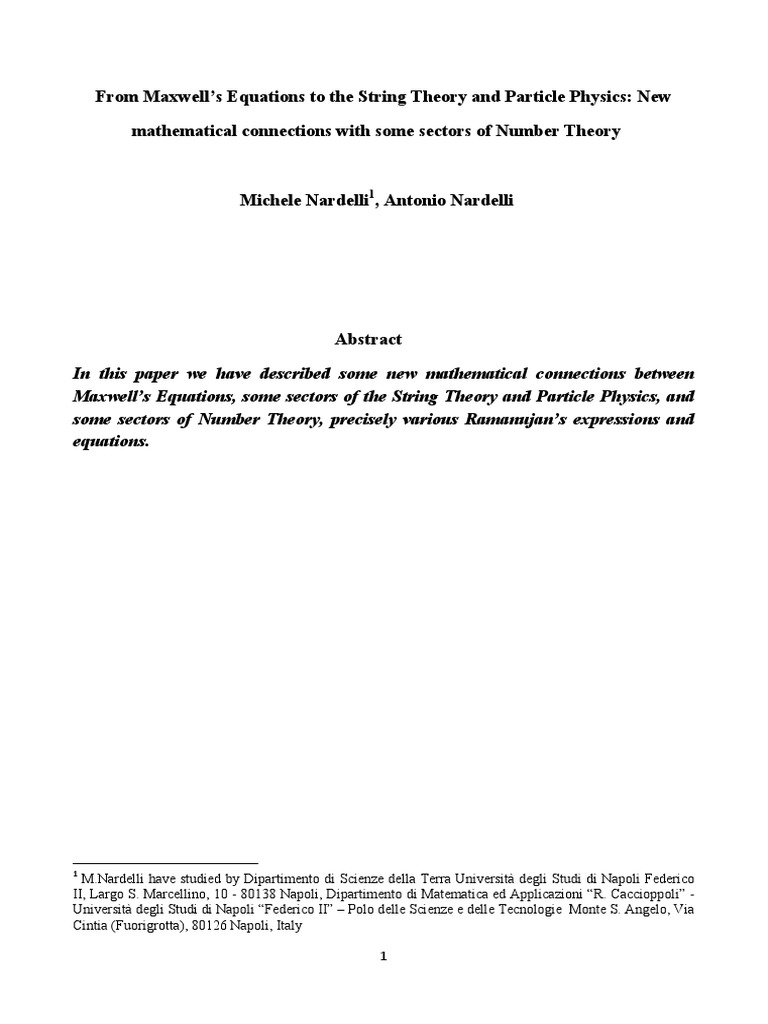 From Maxwell's Equations to the String Theory and Particle Physics: New mathematical connections with some sectors of Number Theory

Michele Nardelli$^1$, Antonio Nardelli

Abstract

In this paper we have described some new mathematical connections between Maxwell's Equations, some sectors of the String Theory and Particle Physics, and some sectors of Number Theory, precisely various Ramanujan's expressions and equations.

$^1$ M.Nardelli have studied by Dipartimento di Scienze della Terra Università degli Studi di Napoli Federico II, Largo S. Marcellino, 10 - 80138 Napoli, Dipartimento di Matematica ed Applicazioni "R. Caccioppoli" - Università degli Studi di Napoli "Federico II" – Polo delle Scienze e delle Tecnologie Monte S. Angelo, Via Cintia (Fuorigrotta), 80126 Napoli, Italy

1